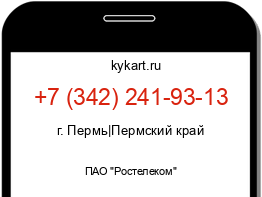 kykart.ru

+7 (342) 241-93-13

г. Пермь|Пермский край

ПАО "Ростелеком"